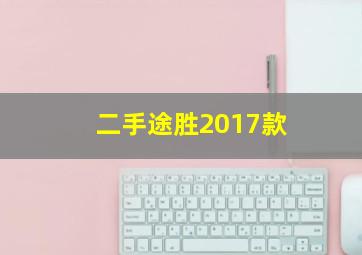 二手途胜2017款